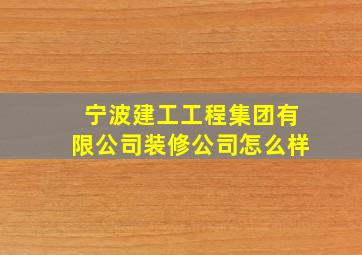 宁波建工工程集团有限公司装修公司怎么样